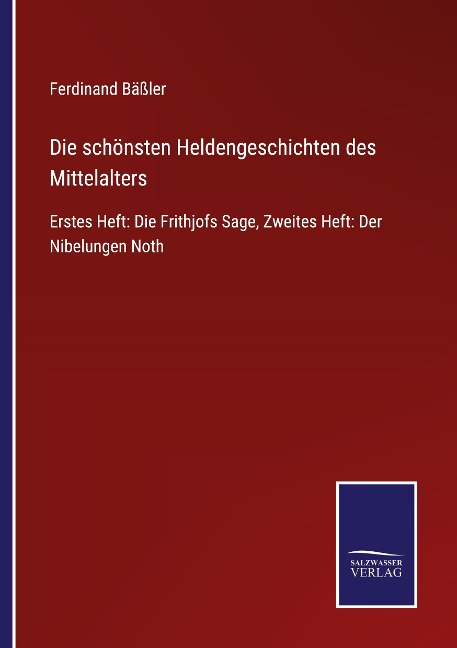 Ferdinand Bäßler

Die schönsten Heldengeschichten des Mittelalters

Erstes Heft: Die Frithjofs Sage, Zweites Heft: Der Nibelungen Noth

SALZWASSER VERLAG